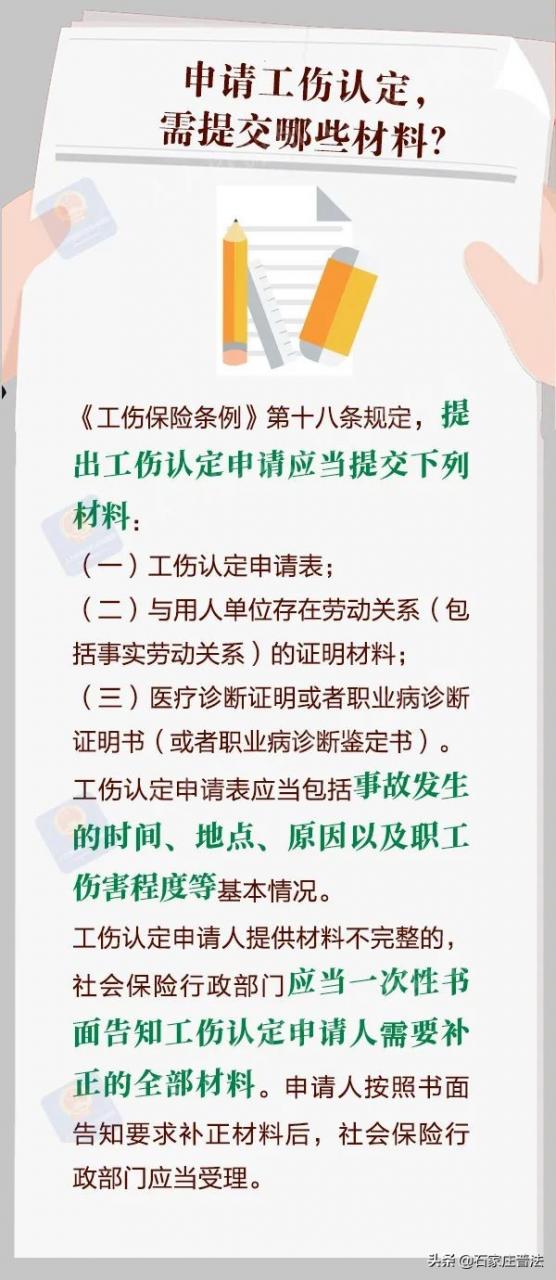 申请工伤认定，需提交哪些材料？

《工伤保险条例》第十八条规定，提出工伤认定申请应当提交下列材料：

（一）工伤认定申请表；

（二）与用人单位存在劳动关系（包括事实劳动关系）的证明材料；

（三）医疗诊断证明或者职业病诊断证明书（或者职业病诊断鉴定书）。

工伤认定申请表应当包括事故发生的时间、地点、原因以及职工伤害程度等基本情况。

工伤认定申请人提供材料不完整的，社会保险行政部门应当一次性书面告知工伤认定申请人需要补正的全部材料。申请人按照书面告知要求补正材料后，社会保险行政部门应当受理。

头条 @石家庄普法